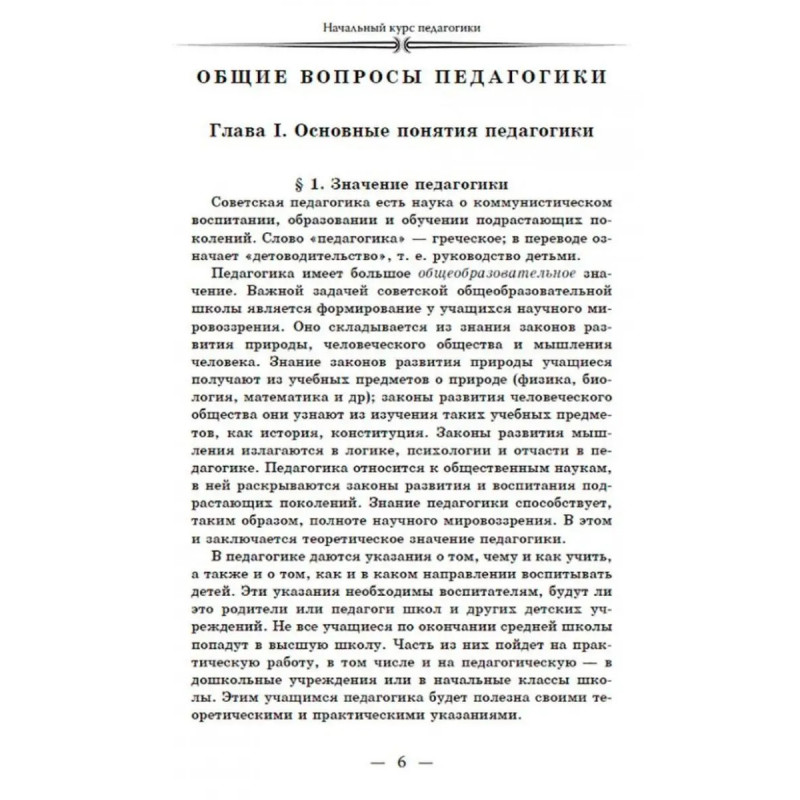 Начальный курс педагогики

ОБЩИЕ ВОПРОСЫ ПЕДАГОГИКИ

Глава I. Основные понятия педагогики

§ 1. Значение педагогики

Советская педагогика есть наука о коммунистическом воспитании, образовании и обучении подрастающих поколений. Слово «педагогика» — греческое; в переводе означает «детоводительство», т. е. руководство детьми.

Педагогика имеет большое общеобразовательное значение. Важной задачей советской общеобразовательной школы является формирование у учащихся научного мировоззрения. Оно складывается из знания законов развития природы, человеческого общества и мышления человека. Знание законов развития природы учащиеся получают из учебных предметов о природе (физика, биология, математика и др); законы развития человеческого общества они узнают из изучения таких учебных предметов, как история, конституция. Законы развития мышления излагаются в логике, психологии и отчасти в педагогике. Педагогика относится к общественным наукам, в ней раскрываются законы развития и воспитания подрастающих поколений. Знание педагогики способствует, таким образом, полноте научного мировоззрения. В этом и заключается теоретическое значение педагогики.

В педагогике даются указания о том, чему и как учить, а также и о том, как и в каком направлении воспитывать детей. Эти указания необходимы воспитателям, будут ли это родители или педагоги школ и других детских учреждений. Не все учащиеся по окончании средней школы попадут в высшую школу. Часть из них пойдет на практическую работу, в том числе и на педагогическую — в дошкольные учреждения или в начальные классы школы. Этим учащимся педагогика будет полезна своими теоретическими и практическими указаниями.

— 6 —